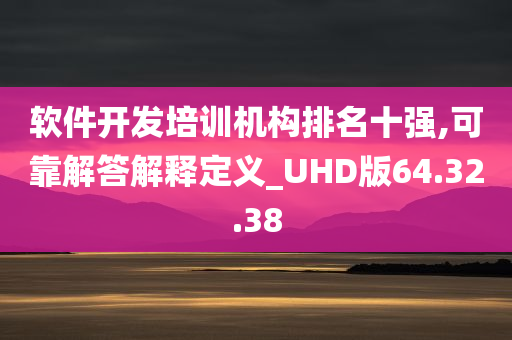 软件开发培训机构排名十强,可靠解答解释定义_UHD版64.32.38